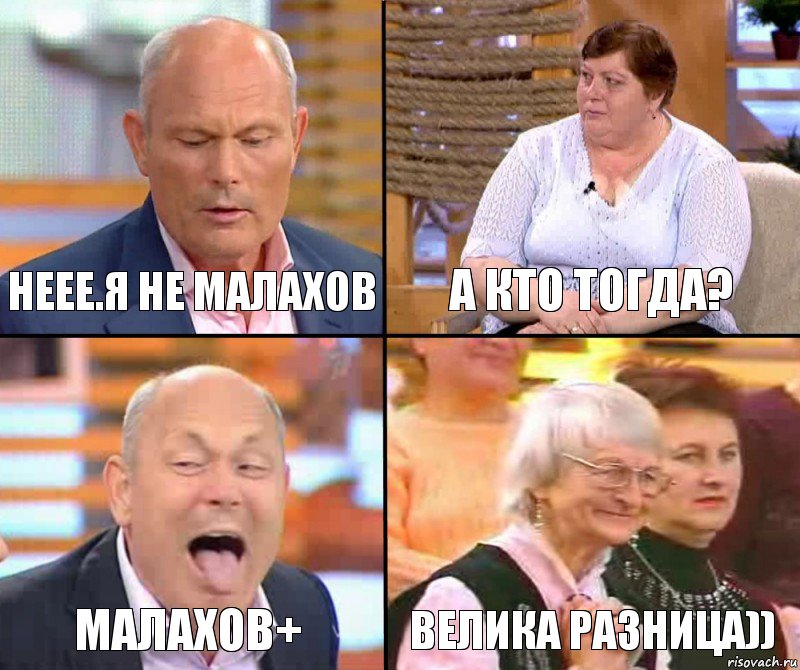 НЕЕЕ.Я НЕ МАЛАХОВ

А КТО ТОГДА?

МАЛАХОВ+

ВЕЛИКА РАЗНИЦА))

risovach.ru